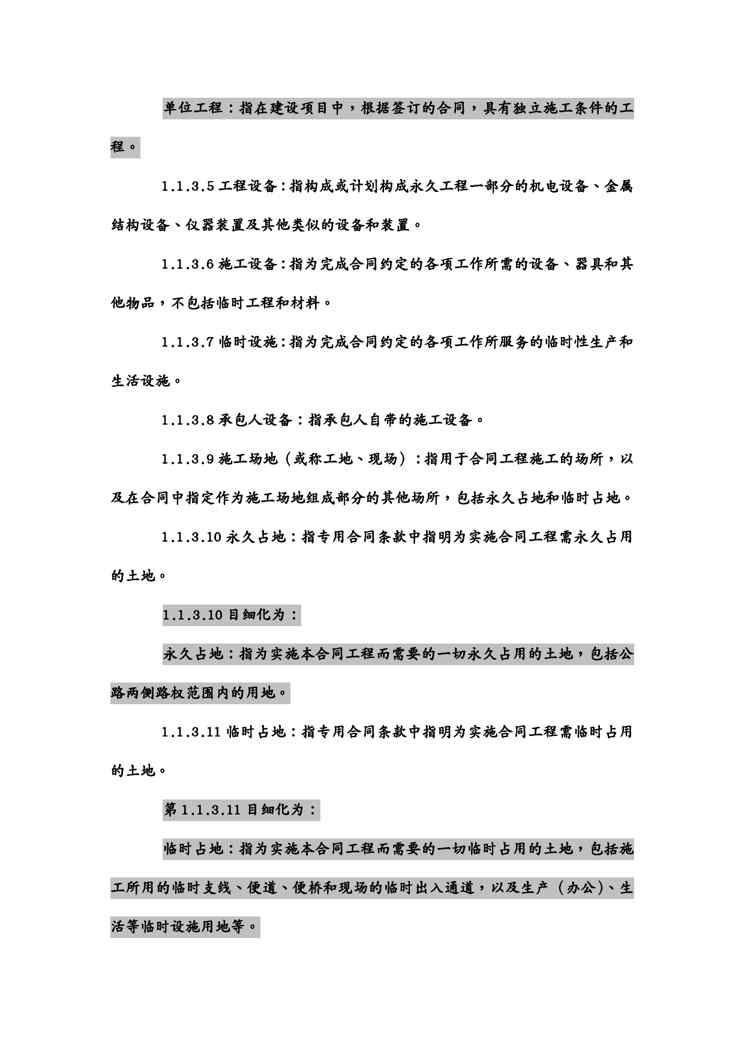 单位工程：指在建设项目中，根据签订的合同，具有独立施工条件的工程。

1.1.3.5 工程设备：指构成或计划构成永久工程一部分的机电设备、金属结构设备、仪器装置及其他类似的设备和装置。

1.1.3.6 施工设备：指为完成合同约定的各项工作所需的设备、器具和其他物品，不包括临时工程和材料。

1.1.3.7 临时设施：指为完成合同约定的各项工作所服务的临时性生产和生活设施。

1.1.3.8 承包人设备：指承包人自带的施工设备。

1.1.3.9 施工场地（或称工地、现场）：指用于合同工程施工的场所，以及在合同中指定作为施工场地组成部分的其他场所，包括永久占地和临时占地。

1.1.3.10 永久占地：指专用合同条款中指明为实施合同工程需永久占用的土地。

1.1.3.10 目细化为：

永久占地：指为实施本合同工程而需要的一切永久占用的土地，包括公路两侧路权范围内的用地。

1.1.3.11 临时占地：指专用合同条款中指明为实施合同工程需临时占用的土地。

第 1.1.3.11 目细化为：

临时占地：指为实施本合同工程而需要的一切临时占用的土地，包括施工所用的临时支线、便道、便桥和现场的临时出入通道，以及生产（办公）、生活等临时设施用地等。